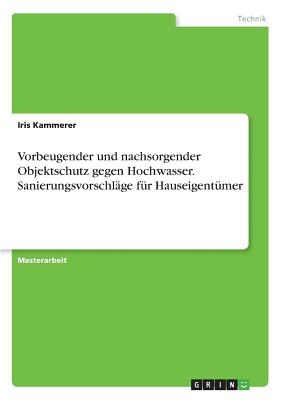 Technik

Iris Kammerer

Vorbeugender und nachsorgender Objektschutz gegen Hochwasser. Sanierungsvorschläge für Hauseigentümer

Masterarbeit

GRIN